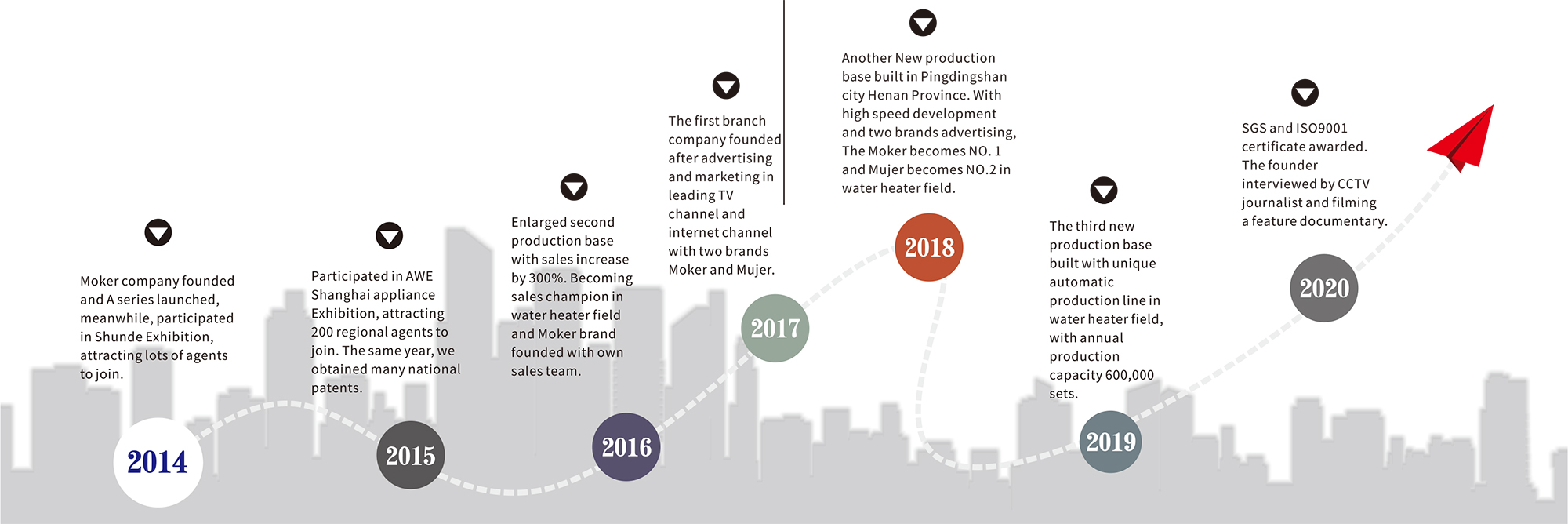 Moker company founded and A series launched, meanwhile, participated in Shunde Exhibition, attracting lots of agents to join.

2014

Participated in AWE Shanghai appliance Exhibition, attracting 200 regional agents to join. The same year, we obtained many national patents.

2015

Enlarged second production base with sales increase by 300%. Becoming sales champion in water heater field and Moker brand founded with own sales team.

2016

The first branch company founded after advertising and marketing in leading TV channel and internet channel with two brands Moker and Mujer.

2017

Another New production base built in Pingdingshan city Henan Province. With high speed development and two brands advertising, The Moker becomes NO. 1 and Mujer becomes NO.2 in water heater field.

2018

The third new production base built with unique automatic production line in water heater field, with annual production capacity 600,000 sets.

2019

SGS and ISO9001 certificate awarded. The founder interviewed by CCTV journalist and filming a feature documentary.

2020